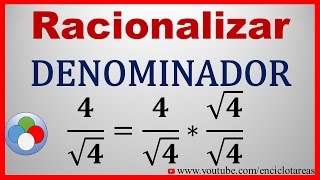 Racionalizar

DENOMINADOR

$\frac{4}{\sqrt{4}} = \frac{4}{\sqrt{4}} * \frac{\sqrt{4}}{\sqrt{4}}$

www.youtube.com/enciclotareas